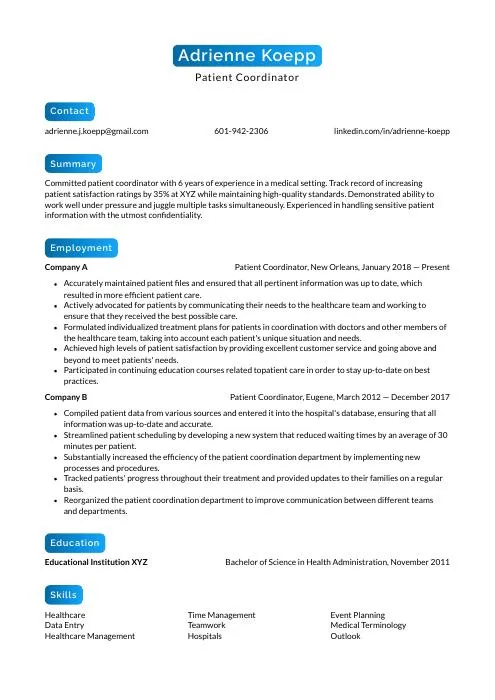 Adrienne Koepp
Patient Coordinator

Contact

adrienne.j.koepp@gmail.com 601-942-2306 linkedin.com/in/adrienne-koepp

Summary

Committed patient coordinator with 6 years of experience in a medical setting. Track record of increasing patient satisfaction ratings by 35% at XYZ while maintaining high-quality standards. Demonstrated ability to work well under pressure and juggle multiple tasks simultaneously. Experienced in handling sensitive patient information with the utmost confidentiality.

Employment

Company A Patient Coordinator, New Orleans, January 2018 — Present

- Accurately maintained patient files and ensured that all pertinent information was up to date, which resulted in more efficient patient care.
- Actively advocated for patients by communicating their needs to the healthcare team and working to ensure that they received the best possible care.
- Formulated individualized treatment plans for patients in coordination with doctors and other members of the healthcare team, taking into account each patient's unique situation and needs.
- Achieved high levels of patient satisfaction by providing excellent customer service and going above and beyond to meet patients' needs.
- Participated in continuing education courses related topatient care in order to stay up-to-date on best practices.

Company B Patient Coordinator, Eugene, March 2012 — December 2017

- Compiled patient data from various sources and entered it into the hospital's database, ensuring that all information was up-to-date and accurate.
- Streamlined patient scheduling by developing a new system that reduced waiting times by an average of 30 minutes per patient.
- Substantially increased the efficiency of the patient coordination department by implementing new processes and procedures.
- Tracked patients' progress throughout their treatment and provided updates to their families on a regular basis.
- Reorganized the patient coordination department to improve communication between different teams and departments.

Education

Educational Institution XYZ Bachelor of Science in Health Administration, November 2011

Skills

Healthcare
Data Entry
Healthcare Management

Time Management
Teamwork
Hospitals

Event Planning
Medical Terminology
Outlook